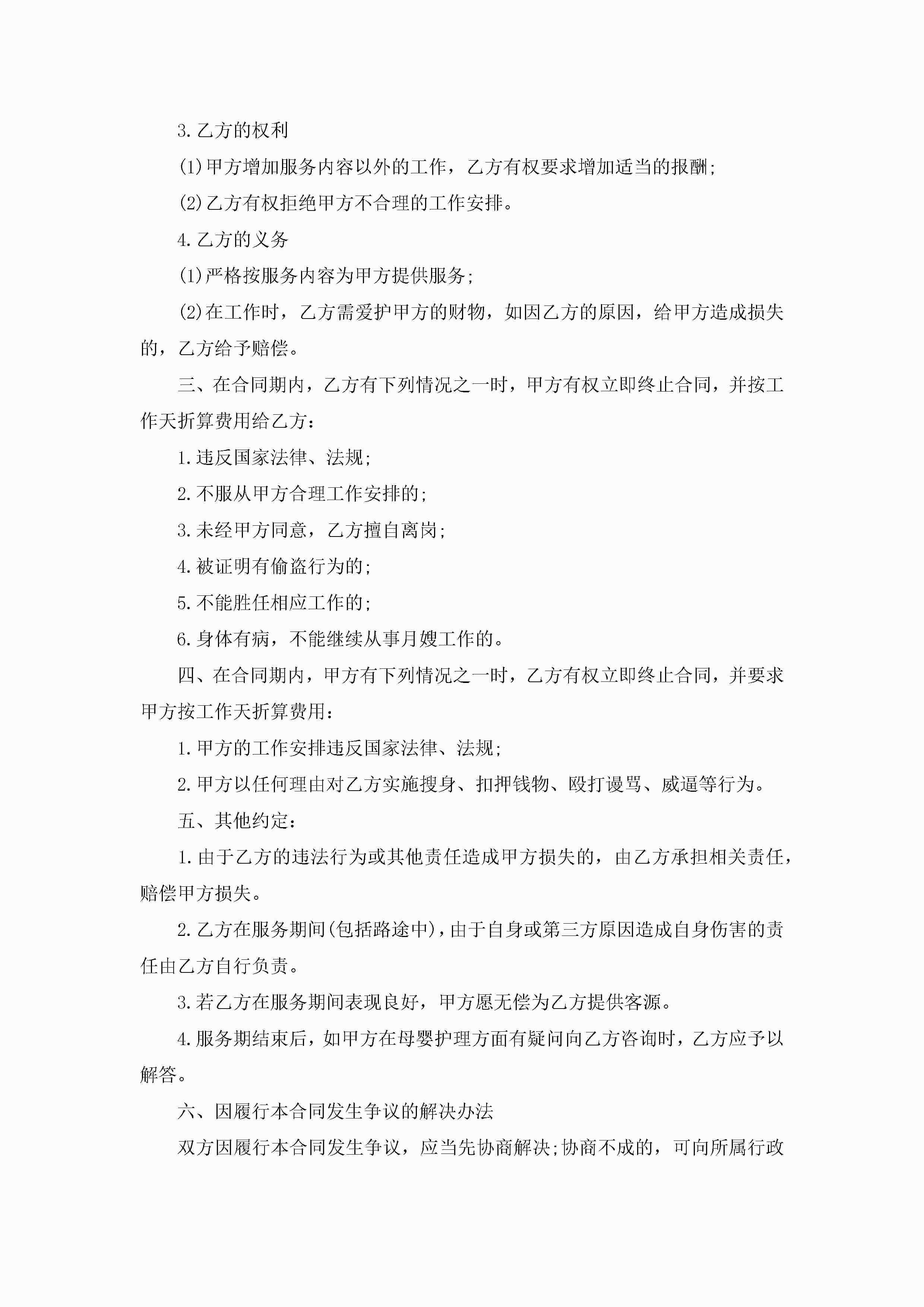 3.乙方的权利

(1)甲方增加服务内容以外的工作，乙方有权要求增加适当的报酬;

(2)乙方有权拒绝甲方不合理的工作安排。

4.乙方的义务

(1)严格按服务内容为甲方提供服务;

(2)在工作时，乙方需爱护甲方的财物，如因乙方的原因，给甲方造成损失的，乙方给予赔偿。

三、在合同期内，乙方有下列情况之一时，甲方有权立即终止合同，并按工作天折算费用给乙方：

1.违反国家法律、法规;

2.不服从甲方合理工作安排的;

3.未经甲方同意，乙方擅自离岗;

4.被证明有偷盗行为的;

5.不能胜任相应工作的;

6.身体有病，不能继续从事月嫂工作的。

四、在合同期内，甲方有下列情况之一时，乙方有权立即终止合同，并要求甲方按工作天折算费用：

1.甲方的工作安排违反国家法律、法规;

2.甲方以任何理由对乙方实施搜身、扣押钱物、殴打谩骂、威逼等行为。

五、其他约定：

1.由于乙方的违法行为或其他责任造成甲方损失的，由乙方承担相关责任，赔偿甲方损失。

2.乙方在服务期间(包括路途中)，由于自身或第三方原因造成自身伤害的责任由乙方自行负责。

3.若乙方在服务期间表现良好，甲方愿无偿为乙方提供客源。

4.服务期结束后，如甲方在母婴护理方面有疑问向乙方咨询时，乙方应予以解答。

六、因履行本合同发生争议的解决办法

双方因履行本合同发生争议，应当先协商解决;协商不成的，可向所属行政